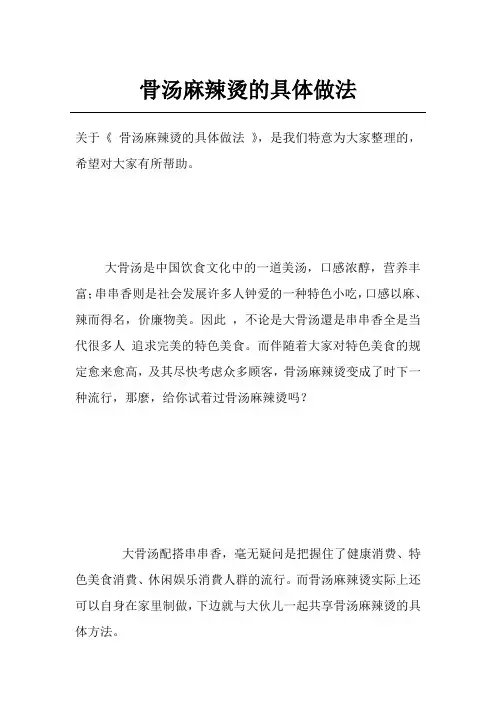 骨汤麻辣烫的具体做法

关于《 骨汤麻辣烫的具体做法 》，是我们特意为大家整理的，希望对大家有所帮助。

大骨汤是中国饮食文化中的一道美汤，口感浓醇，营养丰富；串串香则是社会发展许多人钟爱的一种特色小吃，口感以麻、辣而得名，价廉物美。因此 ，不论是大骨汤還是串串香全是当代很多人 追求完美的特色美食。而伴随着大家对特色美食的规定愈来愈高，及其尽快考虑众多顾客，骨汤麻辣烫变成了时下一种流行，那麼，给你试着过骨汤麻辣烫吗？

大骨汤配搭串串香，毫无疑问是把握住了健康消费、特色美食消费、休闲娱乐消费人群的流行。而骨汤麻辣烫实际上还可以自身在家里制做，下边就与大伙儿一起共享骨汤麻辣烫的具体方法。